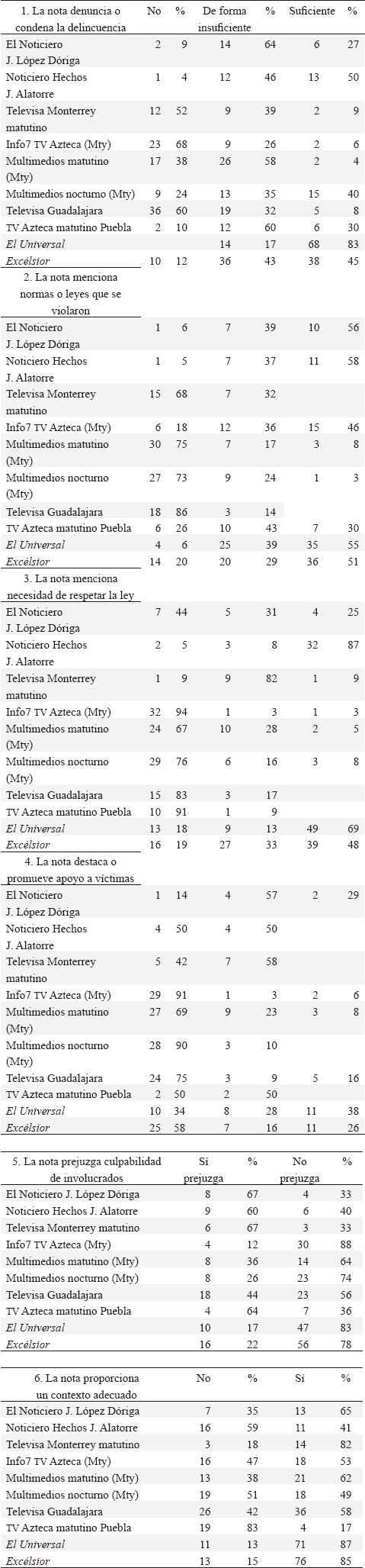 | 1. La nota denuncia o condena la delincuencia | No | % | De forma insuficiente | % | Suficiente | % |
|---|---|---|---|---|---|---|
| El Noticiero J. López Dóriga | 2 | 9 | 14 | 64 | 6 | 27 |
| Noticiero Hechos J. Alatorre | 1 | 4 | 12 | 46 | 13 | 50 |
| Televisa Monterrey matutino | 12 | 52 | 9 | 39 | 2 | 9 |
| Info7 TV Azteca (Mty) | 23 | 68 | 9 | 26 | 2 | 6 |
| Multimedios matutino (Mty) | 17 | 38 | 26 | 58 | 2 | 4 |
| Multimedios nocturno (Mty) | 9 | 24 | 13 | 35 | 15 | 40 |
| Televisa Guadalajara | 36 | 60 | 19 | 32 | 5 | 8 |
| TV Azteca matutino Puebla | 2 | 10 | 12 | 60 | 6 | 30 |
| El Universal | | | 14 | 17 | 68 | 83 |
| Excélsior | 10 | 12 | 36 | 43 | 38 | 45 |
| 2. La nota menciona normas o leyes que se violaron | | | | | | |
| El Noticiero J. López Dóriga | 1 | 6 | 7 | 39 | 10 | 56 |
| Noticiero Hechos J. Alatorre | 1 | 5 | 7 | 37 | 11 | 58 |
| Televisa Monterrey matutino | 15 | 68 | 7 | 32 | | |
| Info7 TV Azteca (Mty) | 6 | 18 | 12 | 36 | 15 | 46 |
| Multimedios matutino (Mty) | 30 | 75 | 7 | 17 | 3 | 8 |
| Multimedios nocturno (Mty) | 27 | 73 | 9 | 24 | 1 | 3 |
| Televisa Guadalajara | 18 | 86 | 3 | 14 | | |
| TV Azteca matutino Puebla | 6 | 26 | 10 | 43 | 7 | 30 |
| El Universal | 4 | 6 | 25 | 39 | 35 | 55 |
| Excélsior | 14 | 20 | 20 | 29 | 36 | 51 |
| 3. La nota menciona necesidad de respetar la ley | | | | | | |
| El Noticiero J. López Dóriga | 7 | 44 | 5 | 31 | 4 | 25 |
| Noticiero Hechos J. Alatorre | 2 | 5 | 3 | 8 | 32 | 87 |
| Televisa Monterrey matutino | 1 | 9 | 9 | 82 | 1 | 9 |
| Info7 TV Azteca (Mty) | 32 | 94 | 1 | 3 | 1 | 3 |
| Multimedios matutino (Mty) | 24 | 67 | 10 | 28 | 2 | 5 |
| Multimedios nocturno (Mty) | 29 | 76 | 6 | 16 | 3 | 8 |
| Televisa Guadalajara | 15 | 83 | 3 | 17 | | |
| TV Azteca matutino Puebla | 10 | 91 | 1 | 9 | | |
| El Universal | 13 | 18 | 9 | 13 | 49 | 69 |
| Excélsior | 16 | 19 | 27 | 33 | 39 | 48 |
| 4. La nota destaca o promueve apoyo a víctimas | | | | | | |
| El Noticiero J. López Dóriga | 1 | 14 | 4 | 57 | 2 | 29 |
| Noticiero Hechos J. Alatorre | 4 | 50 | 4 | 50 | | |
| Televisa Monterrey matutino | 5 | 42 | 7 | 58 | | |
| Info7 TV Azteca (Mty) | 29 | 91 | 1 | 3 | 2 | 6 |
| Multimedios matutino (Mty) | 27 | 69 | 9 | 23 | 3 | 8 |
| Multimedios nocturno (Mty) | 28 | 90 | 3 | 10 | | |
| Televisa Guadalajara | 24 | 75 | 3 | 9 | 5 | 16 |
| TV Azteca matutino Puebla | 2 | 50 | 2 | 50 | | |
| El Universal | 10 | 34 | 8 | 28 | 11 | 38 |
| Excélsior | 25 | 58 | 7 | 16 | 11 | 26 |

| 5. La nota prejuzga culpabilidad de involucrados | Sí prejuzga | % | No prejuzga | % |
|---|---|---|---|---|
| El Noticiero J. López Dóriga | 8 | 67 | 4 | 33 |
| Noticiero Hechos J. Alatorre | 9 | 60 | 6 | 40 |
| Televisa Monterrey matutino | 6 | 67 | 3 | 33 |
| Info7 TV Azteca (Mty) | 4 | 12 | 30 | 88 |
| Multimedios matutino (Mty) | 8 | 36 | 14 | 64 |
| Multimedios nocturno (Mty) | 8 | 26 | 23 | 74 |
| Televisa Guadalajara | 18 | 44 | 23 | 56 |
| TV Azteca matutino Puebla | 4 | 64 | 7 | 36 |
| El Universal | 10 | 17 | 47 | 83 |
| Excélsior | 16 | 22 | 56 | 78 |

| 6. La nota proporciona un contexto adecuado | No | % | Sí | % |
|---|---|---|---|---|
| El Noticiero J. López Dóriga | 7 | 35 | 13 | 65 |
| Noticiero Hechos J. Alatorre | 16 | 59 | 11 | 41 |
| Televisa Monterrey matutino | 3 | 18 | 14 | 82 |
| Info7 TV Azteca (Mty) | 16 | 47 | 18 | 53 |
| Multimedios matutino (Mty) | 13 | 38 | 21 | 62 |
| Multimedios nocturno (Mty) | 19 | 51 | 18 | 49 |
| Televisa Guadalajara | 26 | 42 | 36 | 58 |
| TV Azteca matutino Puebla | 19 | 83 | 4 | 17 |
| El Universal | 11 | 13 | 71 | 87 |
| Excélsior | 13 | 15 | 76 | 85 |